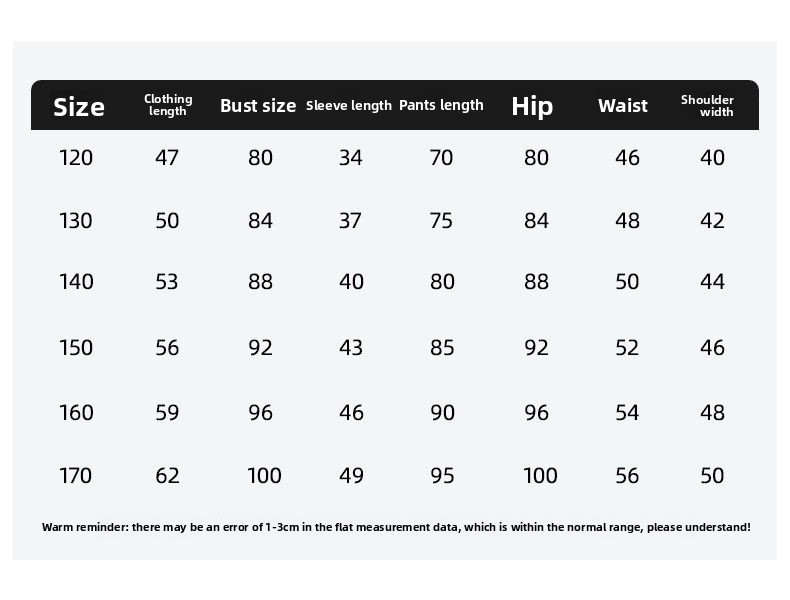 | Size | Clothing length | Bust size | Sleeve length | Pants length | Hip | Waist | Shoulder width |
|---|---|---|---|---|---|---|---|
| 120 | 47 | 80 | 34 | 70 | 80 | 46 | 40 |
| 130 | 50 | 84 | 37 | 75 | 84 | 48 | 42 |
| 140 | 53 | 88 | 40 | 80 | 88 | 50 | 44 |
| 150 | 56 | 92 | 43 | 85 | 92 | 52 | 46 |
| 160 | 59 | 96 | 46 | 90 | 96 | 54 | 48 |
| 170 | 62 | 100 | 49 | 95 | 100 | 56 | 50 |

Warm reminder: there may be an error of 1-3cm in the flat measurement data, which is within the normal range, please understand!